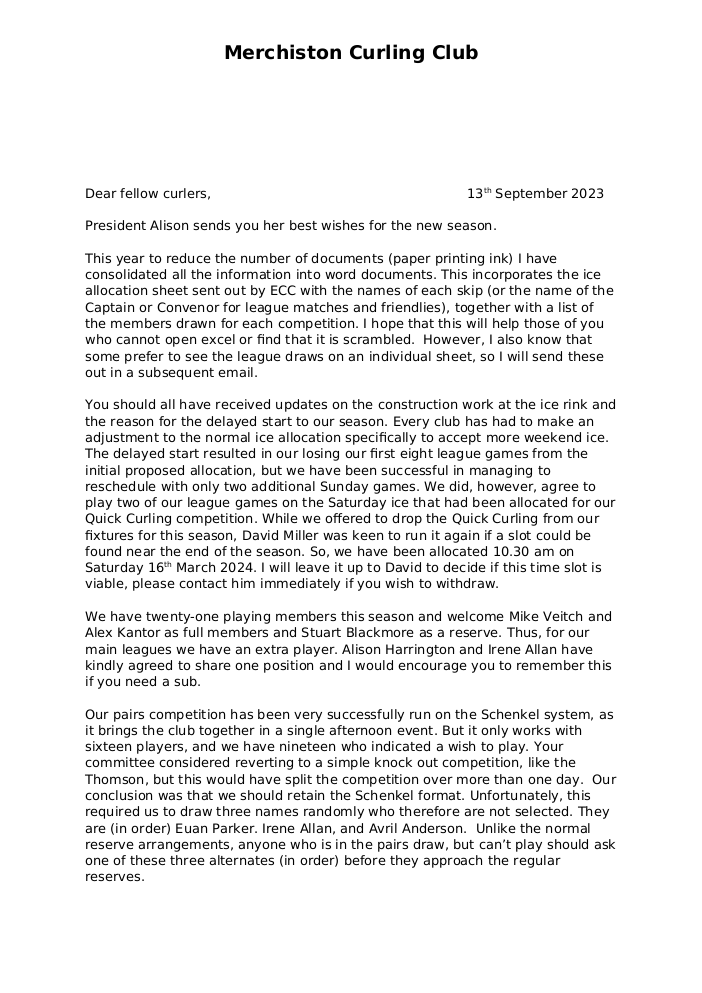 Merchiston Curling Club

Dear fellow curlers, 13$^{th}$ September 2023

President Alison sends you her best wishes for the new season.

This year to reduce the number of documents (paper printing ink) I have consolidated all the information into word documents. This incorporates the ice allocation sheet sent out by ECC with the names of each skip (or the name of the Captain or Convenor for league matches and friendlies), together with a list of the members drawn for each competition. I hope that this will help those of you who cannot open excel or find that it is scrambled. However, I also know that some prefer to see the league draws on an individual sheet, so I will send these out in a subsequent email.

You should all have received updates on the construction work at the ice rink and the reason for the delayed start to our season. Every club has had to make an adjustment to the normal ice allocation specifically to accept more weekend ice. The delayed start resulted in our losing our first eight league games from the initial proposed allocation, but we have been successful in managing to reschedule with only two additional Sunday games. We did, however, agree to play two of our league games on the Saturday ice that had been allocated for our Quick Curling competition. While we offered to drop the Quick Curling from our fixtures for this season, David Miller was keen to run it again if a slot could be found near the end of the season. So, we have been allocated 10.30 am on Saturday 16$^{th}$ March 2024. I will leave it up to David to decide if this time slot is viable, please contact him immediately if you wish to withdraw.

We have twenty-one playing members this season and welcome Mike Veitch and Alex Kantor as full members and Stuart Blackmore as a reserve. Thus, for our main leagues we have an extra player. Alison Harrington and Irene Allan have kindly agreed to share one position and I would encourage you to remember this if you need a sub.

Our pairs competition has been very successfully run on the Schenkel system, as it brings the club together in a single afternoon event. But it only works with sixteen players, and we have nineteen who indicated a wish to play. Your committee considered reverting to a simple knock out competition, like the Thomson, but this would have split the competition over more than one day. Our conclusion was that we should retain the Schenkel format. Unfortunately, this required us to draw three names randomly who therefore are not selected. They are (in order) Euan Parker. Irene Allan, and Avril Anderson. Unlike the normal reserve arrangements, anyone who is in the pairs draw, but can't play should ask one of these three alternates (in order) before they approach the regular reserves.